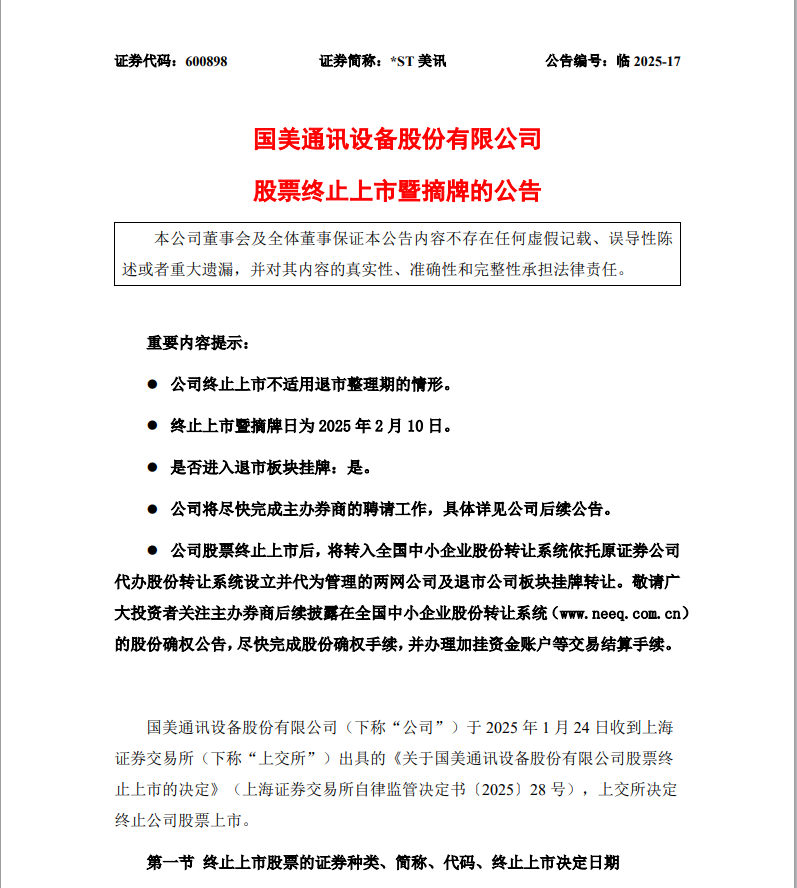 证券代码：600898　　　　证券简称：*ST 美讯　　　　公告编号：临 2025-17

国美通讯设备股份有限公司

股票终止上市暨摘牌的公告

本公司董事会及全体董事保证本公告内容不存在任何虚假记载、误导性陈述或者重大遗漏，并对其内容的真实性、准确性和完整性承担法律责任。

重要内容提示：

● 公司终止上市不适用退市整理期的情形。

● 终止上市暨摘牌日为 2025 年 2 月 10 日。

● 是否进入退市板块挂牌：是。

● 公司将尽快完成主办券商的聘请工作，具体详见公司后续公告。

● 公司股票终止上市后，将转入全国中小企业股份转让系统依托原证券公司代办股份转让系统设立并代为管理的两网公司及退市公司板块挂牌转让。敬请广大投资者关注主办券商后续披露在全国中小企业股份转让系统（www.neeq.com.cn）的股份确权公告，尽快完成股份确权手续，并办理加挂资金账户等交易结算手续。

国美通讯设备股份有限公司（下称“公司”）于 2025 年 1 月 24 日收到上海证券交易所（下称“上交所”）出具的《关于国美通讯设备股份有限公司股票终止上市的决定》（上海证券交易所自律监管决定书〔2025〕28 号），上交所决定终止公司股票上市。

第一节 终止上市股票的证券种类、简称、代码、终止上市决定日期